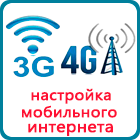 3G 4G

настройка мобильного интернета